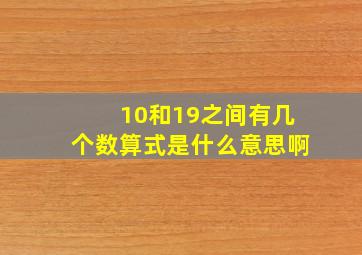 10和19之间有几个数算式是什么意思啊